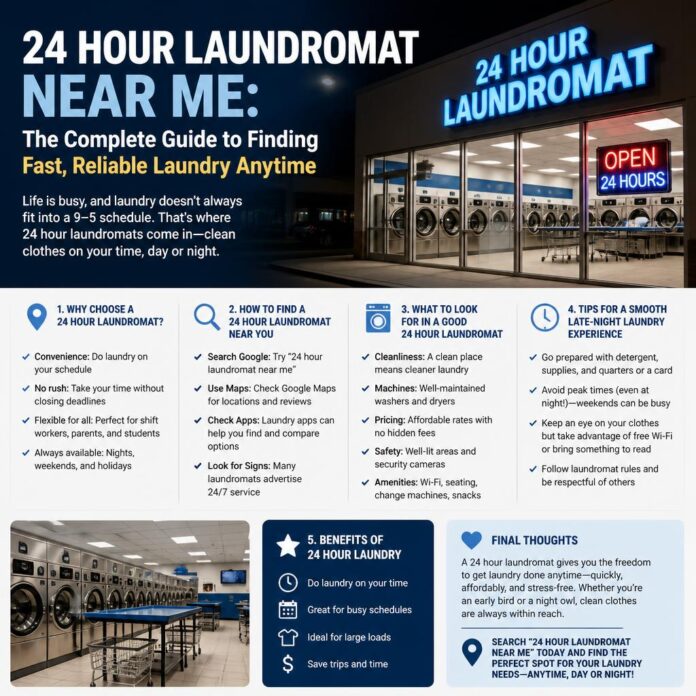 24 HOUR LAUNDROMAT NEAR ME:

The Complete Guide to Finding Fast, Reliable Laundry Anytime

Life is busy, and laundry doesn't always fit into a 9–5 schedule. That's where 24 hour laundromats come in—clean clothes on your time, day or night.

24 HOUR LAUNDROMAT

OPEN 24 HOURS

1. WHY CHOOSE A 24 HOUR LAUNDROMAT?

Convenience: Do laundry on your schedule

No rush: Take your time without closing deadlines

Flexible for all: Perfect for shift workers, parents, and students

Always available: Nights, weekends, and holidays

2. HOW TO FIND A 24 HOUR LAUNDROMAT NEAR YOU

Search Google: Try "24 hour laundromat near me"

Use Maps: Check Google Maps for locations and reviews

Check Apps: Laundry apps can help you find and compare options

Look for Signs: Many laundromats advertise 24/7 service

3. WHAT TO LOOK FOR IN A GOOD 24 HOUR LAUNDROMAT

Cleanliness: A clean place means cleaner laundry

Machines: Well-maintained washers and dryers

Pricing: Affordable rates with no hidden fees

Safety: Well-lit areas and security cameras

Amenities: Wi-Fi, seating, change machines, snacks

4. TIPS FOR A SMOOTH LATE-NIGHT LAUNDRY EXPERIENCE

Go prepared with detergent, supplies, and quarters or a card

Avoid peak times (even at night!)—weekends can be busy

Keep an eye on your clothes but take advantage of free Wi-Fi or bring something to read

Follow laundromat rules and be respectful of others

5. BENEFITS OF 24 HOUR LAUNDRY

Do laundry on your time

Great for busy schedules

Ideal for large loads

Save trips and time

FINAL THOUGHTS

A 24 hour laundromat gives you the freedom to get laundry done anytime—quickly, affordably, and stress-free. Whether you're an early bird or a night owl, clean clothes are always within reach.

SEARCH "24 HOUR LAUNDROMAT NEAR ME" TODAY AND FIND THE PERFECT SPOT FOR YOUR LAUNDRY NEEDS—ANYTIME, DAY OR NIGHT!